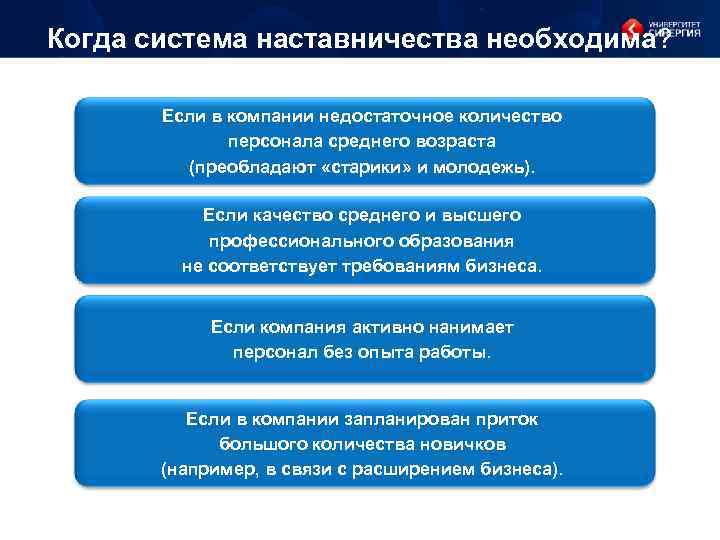 Когда система наставничества необходима?

УНИВЕРСИТЕТ СИНЕРГИЯ

Если в компании недостаточное количество персонала среднего возраста (преобладают «старики» и молодежь).

Если качество среднего и высшего профессионального образования не соответствует требованиям бизнеса.

Если компания активно нанимает персонал без опыта работы.

Если в компании запланирован приток большого количества новичков (например, в связи с расширением бизнеса).